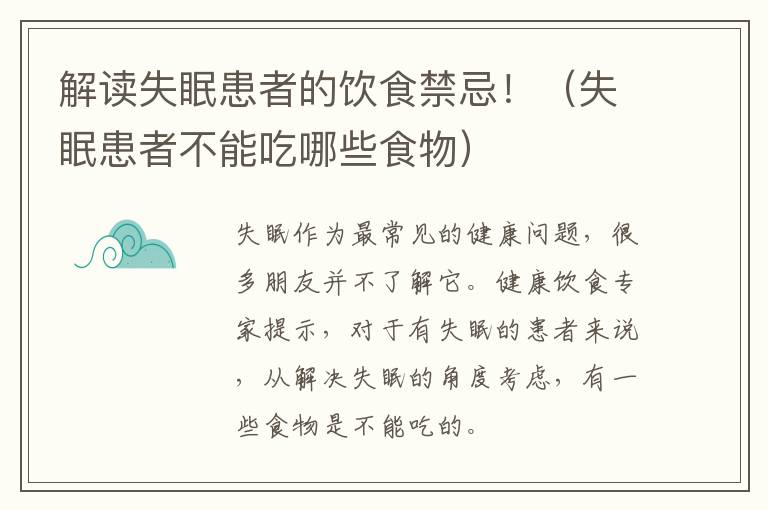 解读失眠患者的饮食禁忌！（失眠患者不能吃哪些食物）

失眠作为最常见的健康问题，很多朋友并不了解它。健康饮食专家提示，对于有失眠的患者来说，从解决失眠的角度考虑，有一些食物是不能吃的。